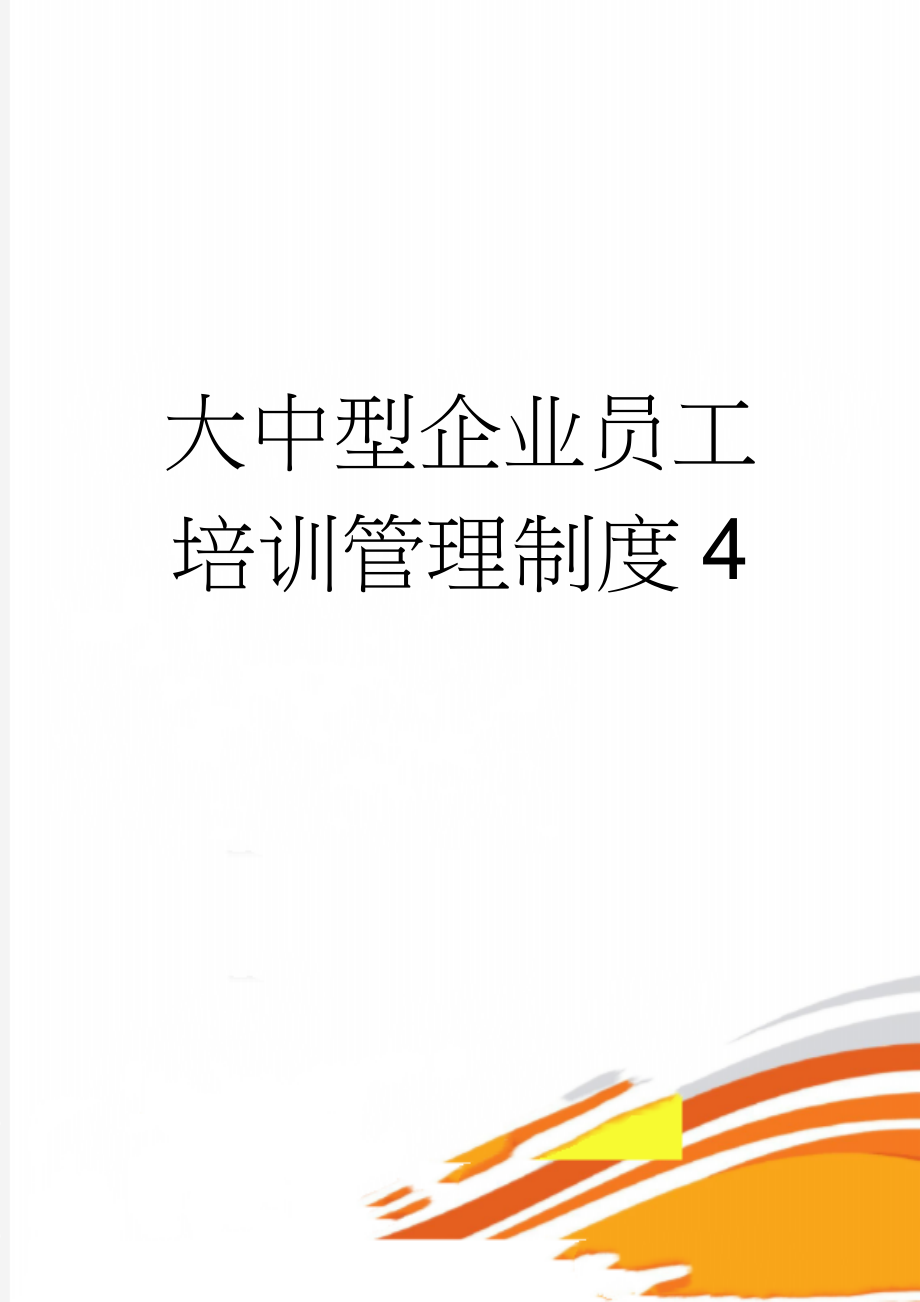 大中型企业员工培训管理制度4